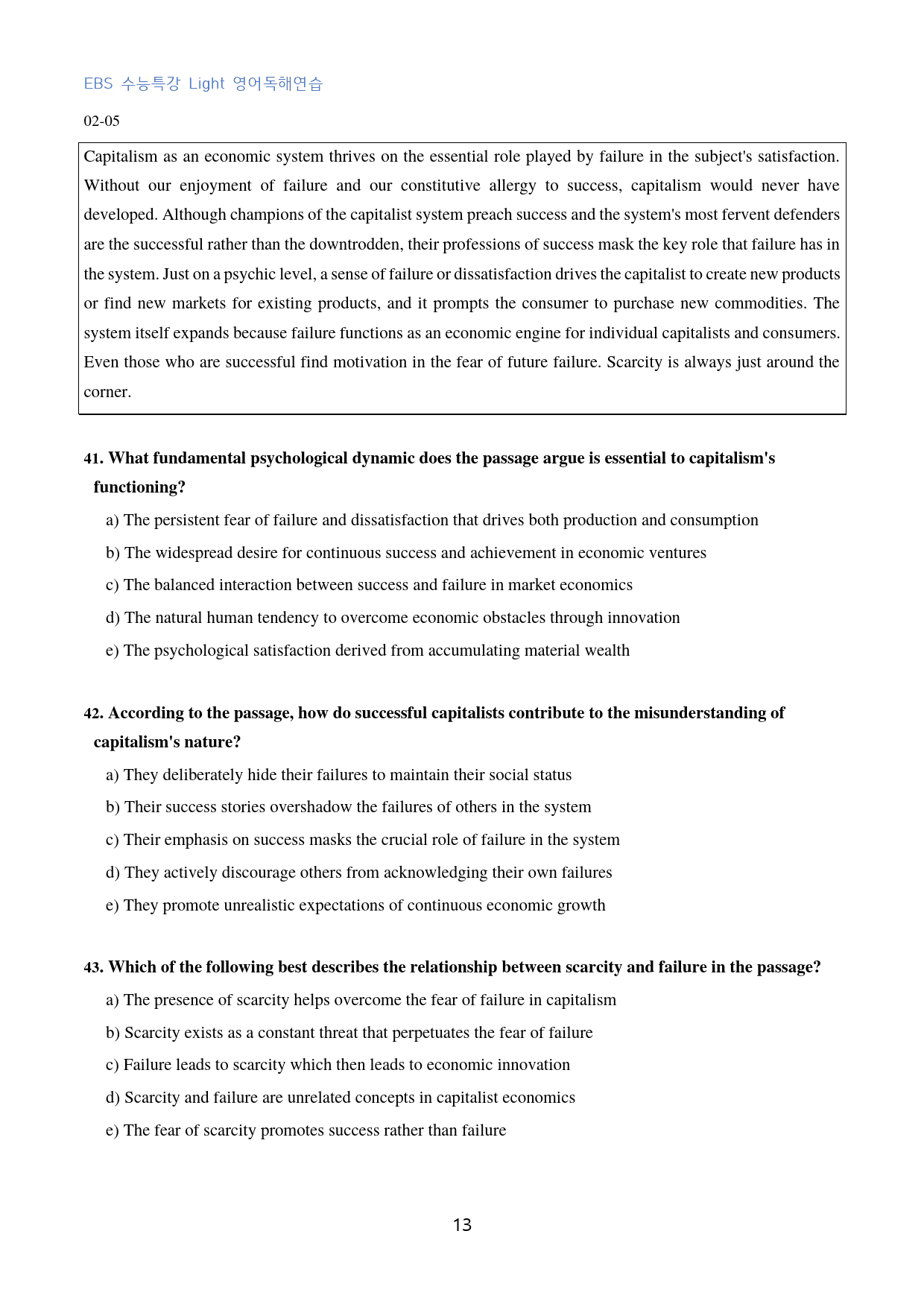 EBS 수능특강 Light 영어독해연습

02-05

Capitalism as an economic system thrives on the essential role played by failure in the subject's satisfaction. Without our enjoyment of failure and our constitutive allergy to success, capitalism would never have developed. Although champions of the capitalist system preach success and the system's most fervent defenders are the successful rather than the downtrodden, their professions of success mask the key role that failure has in the system. Just on a psychic level, a sense of failure or dissatisfaction drives the capitalist to create new products or find new markets for existing products, and it prompts the consumer to purchase new commodities. The system itself expands because failure functions as an economic engine for individual capitalists and consumers. Even those who are successful find motivation in the fear of future failure. Scarcity is always just around the corner.

41. What fundamental psychological dynamic does the passage argue is essential to capitalism's functioning?

a) The persistent fear of failure and dissatisfaction that drives both production and consumption

b) The widespread desire for continuous success and achievement in economic ventures

c) The balanced interaction between success and failure in market economics

d) The natural human tendency to overcome economic obstacles through innovation

e) The psychological satisfaction derived from accumulating material wealth

42. According to the passage, how do successful capitalists contribute to the misunderstanding of capitalism's nature?

a) They deliberately hide their failures to maintain their social status

b) Their success stories overshadow the failures of others in the system

c) Their emphasis on success masks the crucial role of failure in the system

d) They actively discourage others from acknowledging their own failures

e) They promote unrealistic expectations of continuous economic growth

43. Which of the following best describes the relationship between scarcity and failure in the passage?

a) The presence of scarcity helps overcome the fear of failure in capitalism

b) Scarcity exists as a constant threat that perpetuates the fear of failure

c) Failure leads to scarcity which then leads to economic innovation

d) Scarcity and failure are unrelated concepts in capitalist economics

e) The fear of scarcity promotes success rather than failure

13